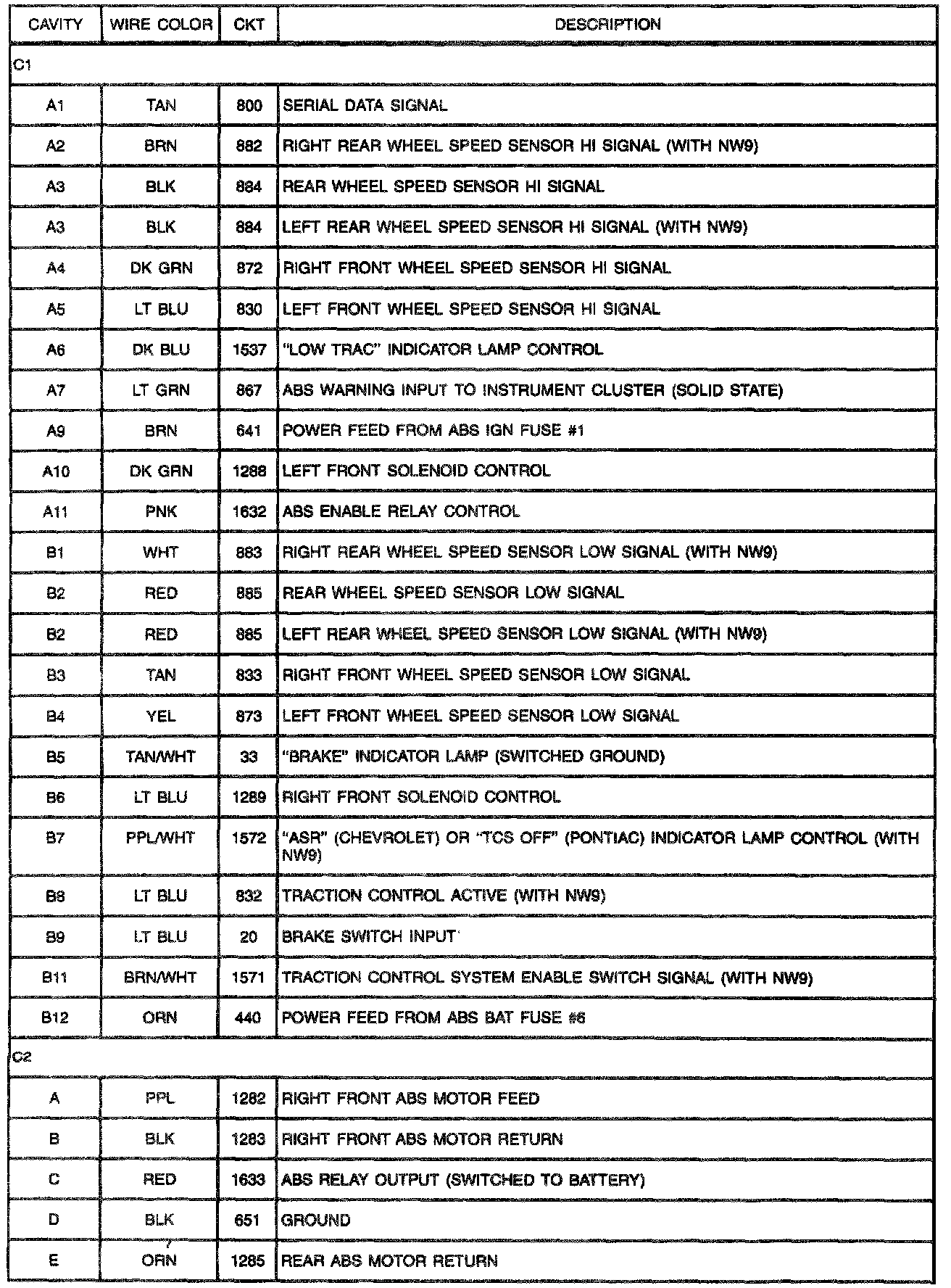 | CAVITY | WIRE COLOR | CKT | DESCRIPTION |
|---|---|---|---|
| C1 | | | |
| A1 | TAN | 800 | SERIAL DATA SIGNAL |
| A2 | BRN | 882 | RIGHT REAR WHEEL SPEED SENSOR HI SIGNAL (WITH NW9) |
| A3 | BLK | 884 | REAR WHEEL SPEED SENSOR HI SIGNAL |
| A3 | BLK | 884 | LEFT REAR WHEEL SPEED SENSOR HI SIGNAL (WITH NW9) |
| A4 | DK GRN | 872 | RIGHT FRONT WHEEL SPEED SENSOR HI SIGNAL |
| A5 | LT BLU | 830 | LEFT FRONT WHEEL SPEED SENSOR HI SIGNAL |
| A6 | DK BLU | 1537 | "LOW TRAC" INDICATOR LAMP CONTROL |
| A7 | LT GRN | 867 | ABS WARNING INPUT TO INSTRUMENT CLUSTER (SOLID STATE) |
| A9 | BRN | 641 | POWER FEED FROM ABS IGN FUSE #1 |
| A10 | DK GRN | 1288 | LEFT FRONT SOLENOID CONTROL |
| A11 | PNK | 1632 | ABS ENABLE RELAY CONTROL |
| B1 | WHT | 883 | RIGHT REAR WHEEL SPEED SENSOR LOW SIGNAL (WITH NW9) |
| B2 | RED | 885 | REAR WHEEL SPEED SENSOR LOW SIGNAL |
| B2 | RED | 885 | LEFT REAR WHEEL SPEED SENSOR LOW SIGNAL (WITH NW9) |
| B3 | TAN | 833 | RIGHT FRONT WHEEL SPEED SENSOR LOW SIGNAL |
| B4 | YEL | 873 | LEFT FRONT WHEEL SPEED SENSOR LOW SIGNAL |
| B5 | TAN/WHT | 33 | "BRAKE" INDICATOR LAMP (SWITCHED GROUND) |
| B6 | LT BLU | 1289 | RIGHT FRONT SOLENOID CONTROL |
| B7 | PPL/WHT | 1572 | "ASR" (CHEVROLET) OR "TCS OFF" (PONTIAC) INDICATOR LAMP CONTROL (WITH NW9) |
| B8 | LT BLU | 832 | TRACTION CONTROL ACTIVE (WITH NW9) |
| B9 | LT BLU | 20 | BRAKE SWITCH INPUT |
| B11 | BRN/WHT | 1571 | TRACTION CONTROL SYSTEM ENABLE SWITCH SIGNAL (WITH NW9) |
| B12 | ORN | 440 | POWER FEED FROM ABS BAT FUSE #6 |
| C2 | | | |
| A | PPL | 1282 | RIGHT FRONT ABS MOTOR FEED |
| B | BLK | 1283 | RIGHT FRONT ABS MOTOR RETURN |
| C | RED | 1633 | ABS RELAY OUTPUT (SWITCHED TO BATTERY) |
| D | BLK | 651 | GROUND |
| E | ORN | 1285 | REAR ABS MOTOR RETURN |